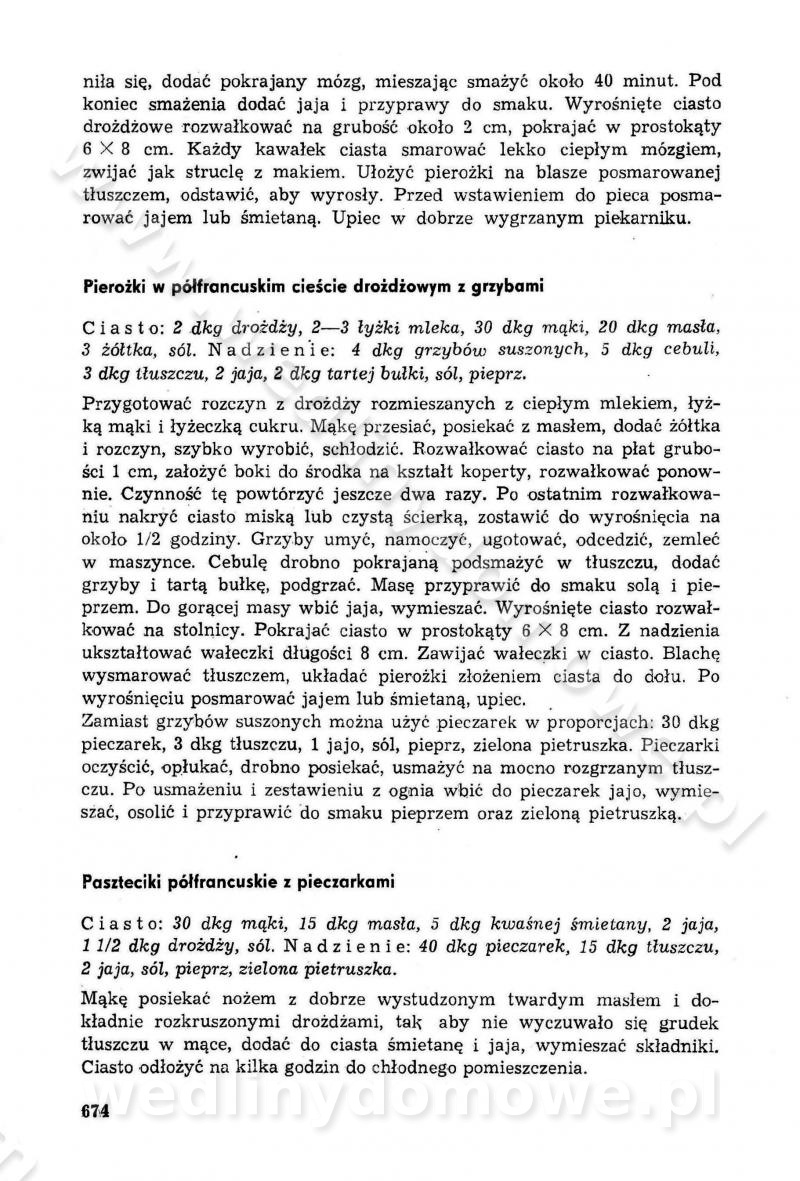 niła się, dodać pokrajany mózg, mieszając smażyć około 40 minut. Pod koniec smażenia dodać jaja i przyprawy do smaku. Wyrośnięte ciasto drożdżowe rozwałkować na grubość około 2 cm, pokrajać w prostokąty $6 \times 8$ cm. Każdy kawałek ciasta smarować lekko ciepłym mózgiem, zwijać jak struclę z makiem. Ułożyć pierożki na blasze posmarowanej tłuszczem, odstawić, aby wyrosły. Przed wstawieniem do pieca posmarować jajem lub śmietaną. Upiec w dobrze wygrzanym piekarniku.

Pierożki w półfrancuskim cieście drożdżowym z grzybami

Ciasto: 2 dkg drożdży, 2—3 łyżki mleka, 30 dkg mąki, 20 dkg masła, 3 żółtka, sól. Nadzienie: 4 dkg grzybów suszonych, 5 dkg cebuli, 3 dkg tłuszczu, 2 jaja, 2 dkg tartej bułki, sól, pieprz.

Przygotować rozczyn z drożdży rozmieszanych z ciepłym mlekiem, łyżką mąki i łyżeczką cukru. Mąkę przesiać, posiekać z masłem, dodać żółtka i rozczyn, szybko wyrobić, schłodzić. Rozwałkować ciasto na płat grubości 1 cm, założyć boki do środka na kształt koperty, rozwałkować ponownie. Czynność tę powtórzyć jeszcze dwa razy. Po ostatnim rozwałkowaniu nakryć ciasto miską lub czystą ścierką, zostawić do wyrośnięcia na około 1/2 godziny. Grzyby umyć, namoczyć, ugotować, odcedzić, zemleć w maszynce. Cebulę drobno pokrajaną podsmażyć w tłuszczu, dodać grzyby i tartą bułkę, podgrzać. Masę przyprawić do smaku solą i pieprzem. Do gorącej masy wbić jaja, wymieszać. Wyrośnięte ciasto rozwałkować na stolnicy. Pokrajać ciasto w prostokąty $6 \times 8$ cm. Z nadzienia ukształtować wałeczki długości 8 cm. Zawijać wałeczki w ciasto. Blachę wysmarować tłuszczem, układać pierożki złożeniem ciasta do dołu. Po wyrośnięciu posmarować jajem lub śmietaną, upiec.
Zamiast grzybów suszonych można użyć pieczarek w proporcjach: 30 dkg pieczarek, 3 dkg tłuszczu, 1 jajo, sól, pieprz, zielona pietruszka. Pieczarki oczyścić, opłukać, drobno posiekać, usmażyć na mocno rozgrzanym tłuszczu. Po usmażeniu i zestawieniu z ognia wbić do pieczarek jajo, wymieszać, osolić i przyprawić do smaku pieprzem oraz zieloną pietruszką.

Paszteciki półfrancuskie z pieczarkami

Ciasto: 30 dkg mąki, 15 dkg masła, 5 dkg kwaśnej śmietany, 2 jaja, 1 1/2 dkg drożdży, sól. Nadzienie: 40 dkg pieczarek, 15 dkg tłuszczu, 2 jaja, sól, pieprz, zielona pietruszka.

Mąkę posiekać nożem z dobrze wystudzonym twardym masłem i dokładnie rozkruszonymi drożdżami, tak aby nie wyczuwało się grudek tłuszczu w mące, dodać do ciasta śmietanę i jaja, wymieszać składniki. Ciasto odłożyć na kilka godzin do chłodnego pomieszczenia.

674

wedlinydomowe.pl